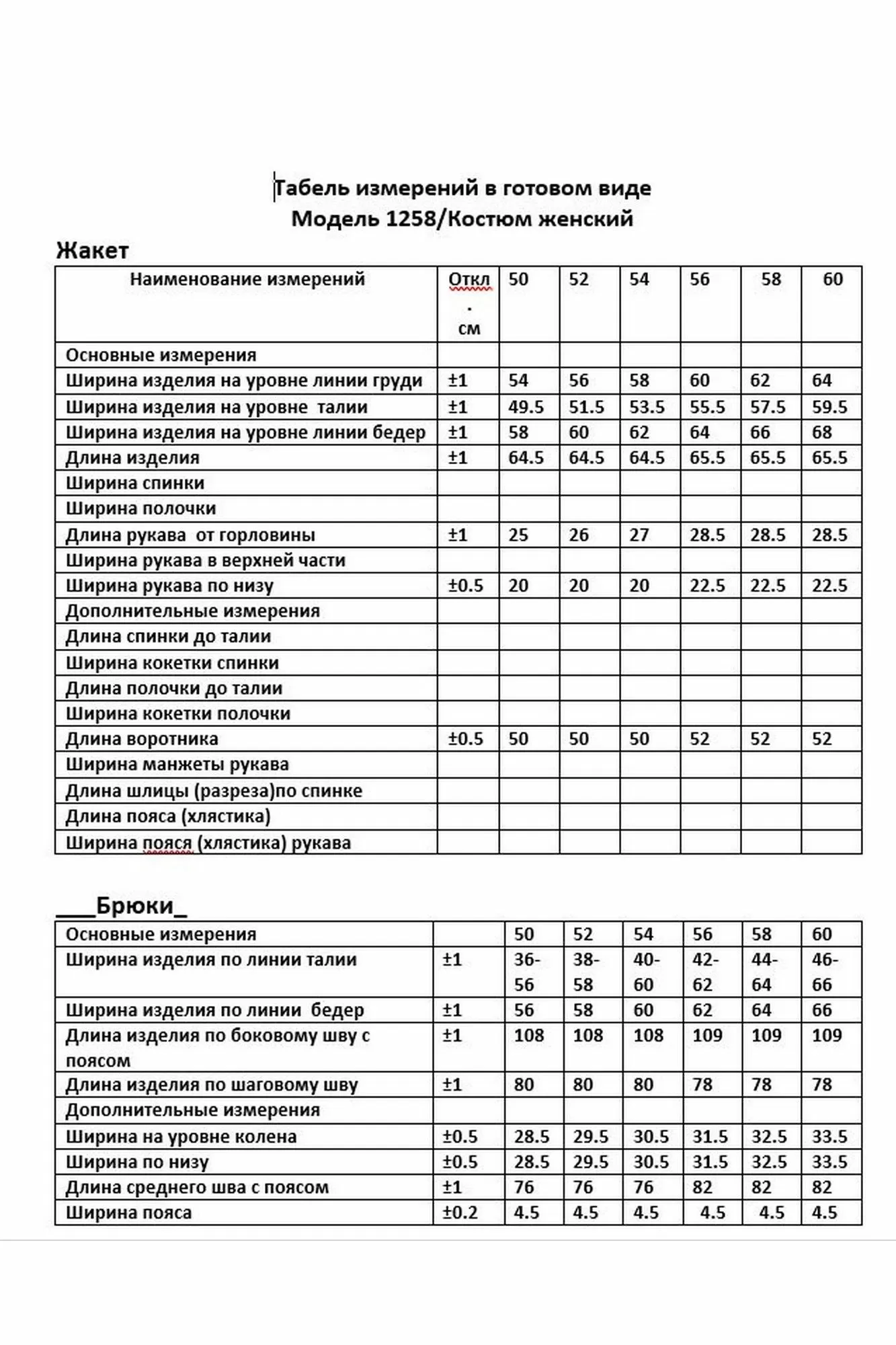 Табель измерений в готовом виде
Модель 1258/Костюм женский

Жакет

| Наименование измерений | Откл. см | 50 | 52 | 54 | 56 | 58 | 60 |
|---|---|---|---|---|---|---|---|
| Основные измерения | | | | | | | |
| Ширина изделия на уровне линии груди | ±1 | 54 | 56 | 58 | 60 | 62 | 64 |
| Ширина изделия на уровне талии | ±1 | 49.5 | 51.5 | 53.5 | 55.5 | 57.5 | 59.5 |
| Ширина изделия на уровне линии бедер | ±1 | 58 | 60 | 62 | 64 | 66 | 68 |
| Длина изделия | ±1 | 64.5 | 64.5 | 64.5 | 65.5 | 65.5 | 65.5 |
| Ширина спинки | | | | | | | |
| Ширина полочки | | | | | | | |
| Длина рукава от горловины | ±1 | 25 | 26 | 27 | 28.5 | 28.5 | 28.5 |
| Ширина рукава в верхней части | | | | | | | |
| Ширина рукава по низу | ±0.5 | 20 | 20 | 20 | 22.5 | 22.5 | 22.5 |
| Дополнительные измерения | | | | | | | |
| Длина спинки до талии | | | | | | | |
| Ширина кокетки спинки | | | | | | | |
| Длина полочки до талии | | | | | | | |
| Ширина кокетки полочки | | | | | | | |
| Длина воротника | ±0.5 | 50 | 50 | 50 | 52 | 52 | 52 |
| Ширина манжеты рукава | | | | | | | |
| Длина шлицы (разреза)по спинке | | | | | | | |
| Длина пояса (хлястика) | | | | | | | |
| Ширина пояся (хлястика) рукава | | | | | | | |

___Брюки_

| Основные измерения | | 50 | 52 | 54 | 56 | 58 | 60 |
|---|---|---|---|---|---|---|---|
| Ширина изделия по линии талии | ±1 | 36-56 | 38-58 | 40-60 | 42-62 | 44-64 | 46-66 |
| Ширина изделия по линии бедер | ±1 | 56 | 58 | 60 | 62 | 64 | 66 |
| Длина изделия по боковому шву с поясом | ±1 | 108 | 108 | 108 | 109 | 109 | 109 |
| Длина изделия по шаговому шву | ±1 | 80 | 80 | 80 | 78 | 78 | 78 |
| Дополнительные измерения | | | | | | | |
| Ширина на уровне колена | ±0.5 | 28.5 | 29.5 | 30.5 | 31.5 | 32.5 | 33.5 |
| Ширина по низу | ±0.5 | 28.5 | 29.5 | 30.5 | 31.5 | 32.5 | 33.5 |
| Длина среднего шва с поясом | ±1 | 76 | 76 | 76 | 82 | 82 | 82 |
| Ширина пояса | ±0.2 | 4.5 | 4.5 | 4.5 | 4.5 | 4.5 | 4.5 |